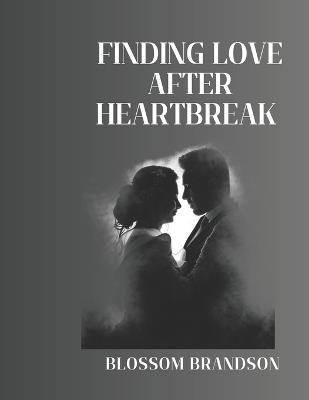 FINDING LOVE AFTER HEARTBREAK

BLOSSOM BRANDSON